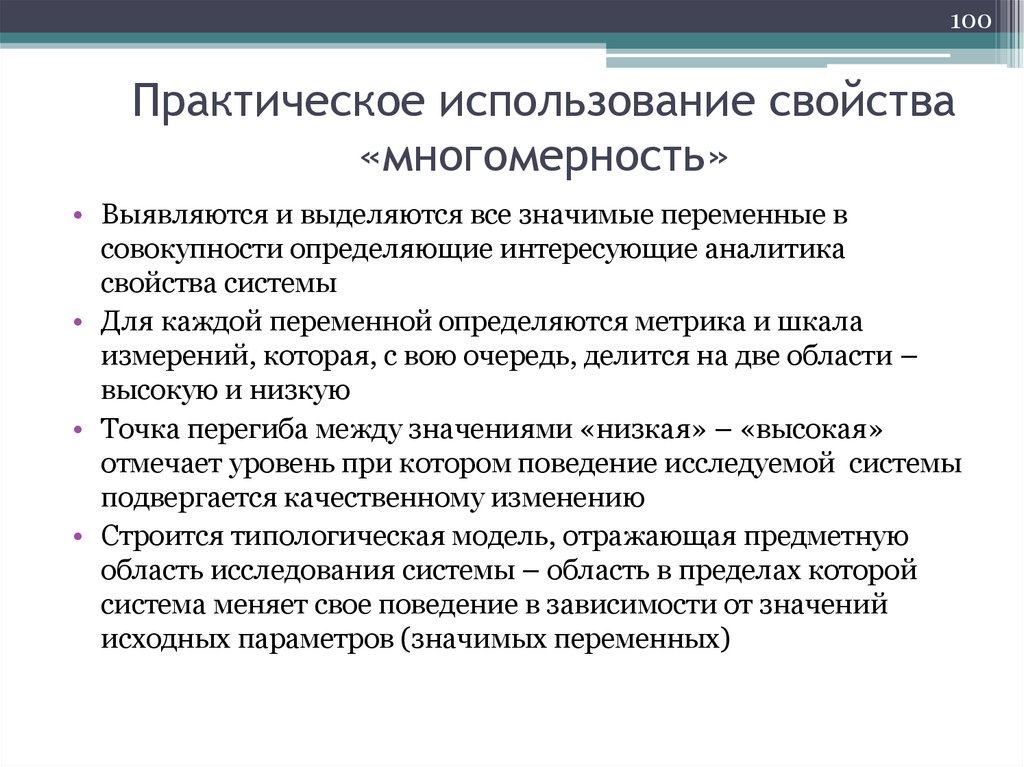 100

Практическое использование свойства «многомерность»

• Выявляются и выделяются все значимые переменные в совокупности определяющие интересующие аналитика свойства системы
• Для каждой переменной определяются метрика и шкала измерений, которая, с вою очередь, делится на две области – высокую и низкую
• Точка перегиба между значениями «низкая» – «высокая» отмечает уровень при котором поведение исследуемой системы подвергается качественному изменению
• Строится типологическая модель, отражающая предметную область исследования системы – область в пределах которой система меняет свое поведение в зависимости от значений исходных параметров (значимых переменных)